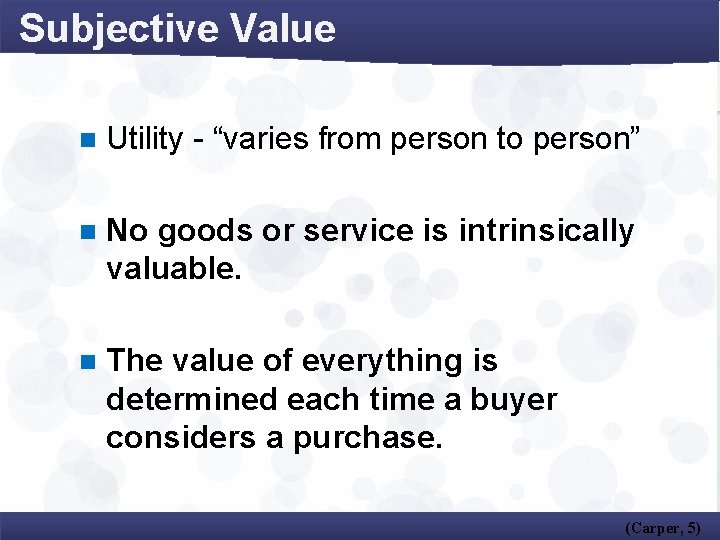 Subjective Value

Utility - “varies from person to person”

No goods or service is intrinsically valuable.

The value of everything is determined each time a buyer considers a purchase.

(Carper, 5)